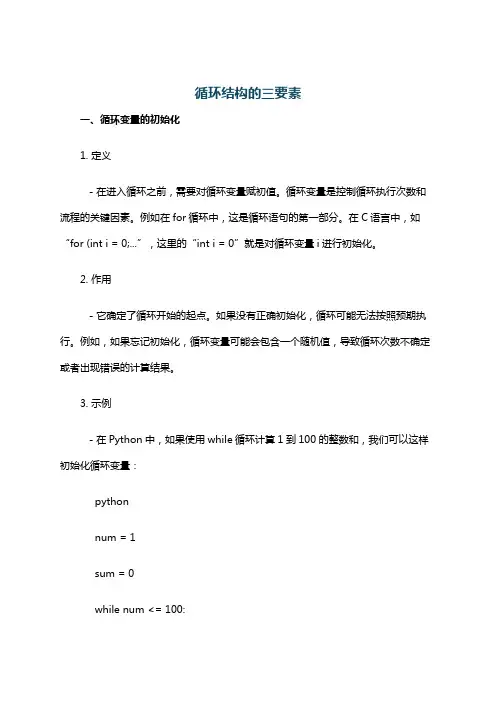 循环结构的三要素

一、循环变量的初始化

1. 定义

- 在进入循环之前，需要对循环变量赋初值。循环变量是控制循环执行次数和流程的关键因素。例如在 for 循环中，这是循环语句的第一部分。在 C 语言中，如“for (int i = 0;...”，这里的“int i = 0”就是对循环变量 i 进行初始化。

2. 作用

- 它确定了循环开始的起点。如果没有正确初始化，循环可能无法按照预期执行。例如，如果忘记初始化，循环变量可能会包含一个随机值，导致循环次数不确定或者出现错误的计算结果。

3. 示例

- 在 Python 中，如果使用 while 循环计算 1 到 100 的整数和，我们可以这样初始化循环变量：

python

num = 1

sum = 0

while num <= 100: